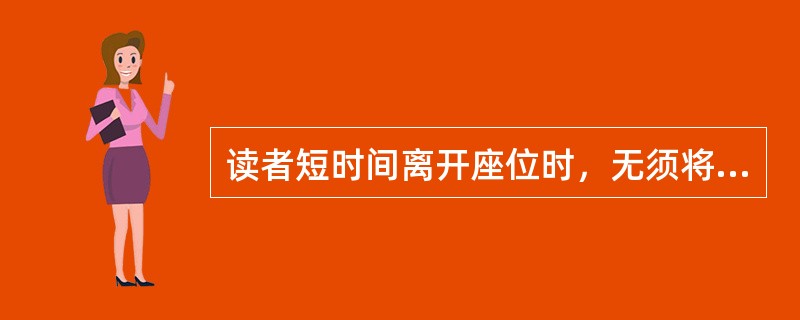 读者短时间离开座位时，无须将...